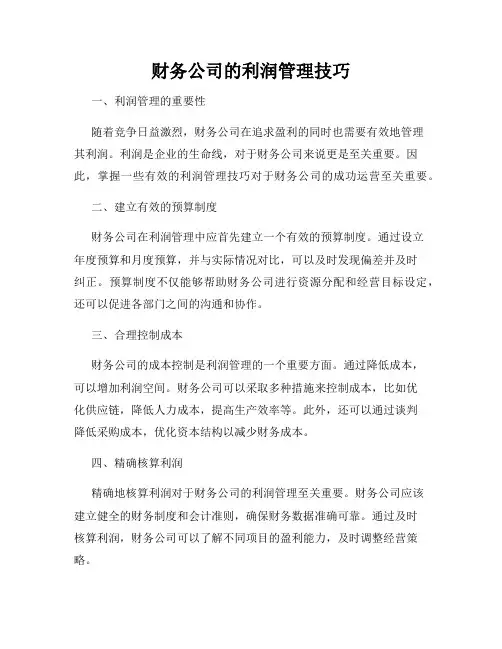 财务公司的利润管理技巧

一、利润管理的重要性

随着竞争日益激烈，财务公司在追求盈利的同时也需要有效地管理其利润。利润是企业的生命线，对于财务公司来说更是至关重要。因此，掌握一些有效的利润管理技巧对于财务公司的成功运营至关重要。

二、建立有效的预算制度

财务公司在利润管理中应首先建立一个有效的预算制度。通过设立年度预算和月度预算，并与实际情况对比，可以及时发现偏差并及时纠正。预算制度不仅能够帮助财务公司进行资源分配和经营目标设定，还可以促进各部门之间的沟通和协作。

三、合理控制成本

财务公司的成本控制是利润管理的一个重要方面。通过降低成本，可以增加利润空间。财务公司可以采取多种措施来控制成本，比如优化供应链，降低人力成本，提高生产效率等。此外，还可以通过谈判降低采购成本，优化资本结构以减少财务成本。

四、精确核算利润

精确地核算利润对于财务公司的利润管理至关重要。财务公司应该建立健全的财务制度和会计准则，确保财务数据准确可靠。通过及时核算利润，财务公司可以了解不同项目的盈利能力，及时调整经营策略。